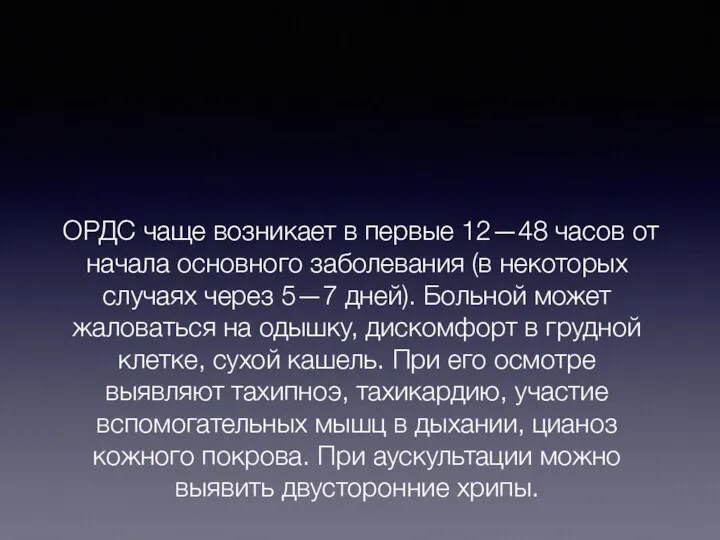 ОРДС чаще возникает в первые 12—48 часов от начала основного заболевания (в некоторых случаях через 5—7 дней). Больной может жаловаться на одышку, дискомфорт в грудной клетке, сухой кашель. При его осмотре выявляют тахипноэ, тахикардию, участие вспомогательных мышц в дыхании, цианоз кожного покрова. При аускультации можно выявить двусторонние хрипы.